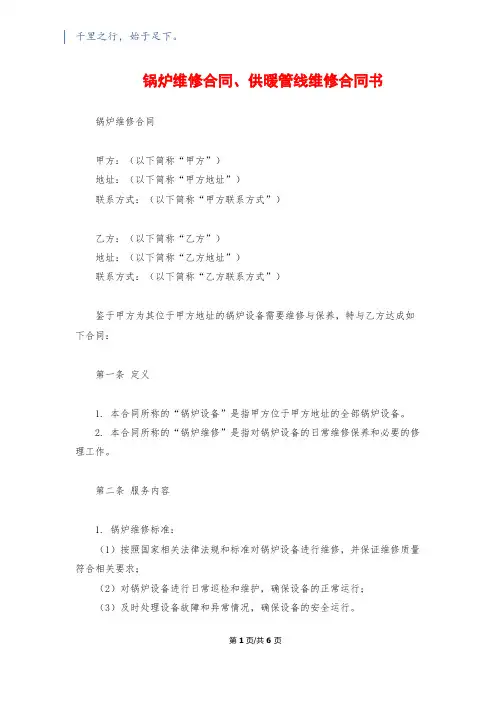 千里之行，始于足下。

锅炉维修合同、供暖管线维修合同书

锅炉维修合同

甲方：（以下简称“甲方”）
地址：（以下简称“甲方地址”）
联系方式：（以下简称“甲方联系方式”）

乙方：（以下简称“乙方”）
地址：（以下简称“乙方地址”）
联系方式：（以下简称“乙方联系方式”）

鉴于甲方为其位于甲方地址的锅炉设备需要维修与保养，特与乙方达成如下合同：

第一条 定义

1. 本合同所称的“锅炉设备”是指甲方位于甲方地址的全部锅炉设备。
2. 本合同所称的“锅炉维修”是指对锅炉设备的日常维修保养和必要的修理工作。

第二条 服务内容

1. 锅炉维修标准：
（1）按照国家相关法律法规和标准对锅炉设备进行维修，并保证维修质量符合相关要求；
（2）对锅炉设备进行日常巡检和维护，确保设备的正常运行；
（3）及时处理设备故障和异常情况，确保设备的安全运行。

第 1 页/共 6 页